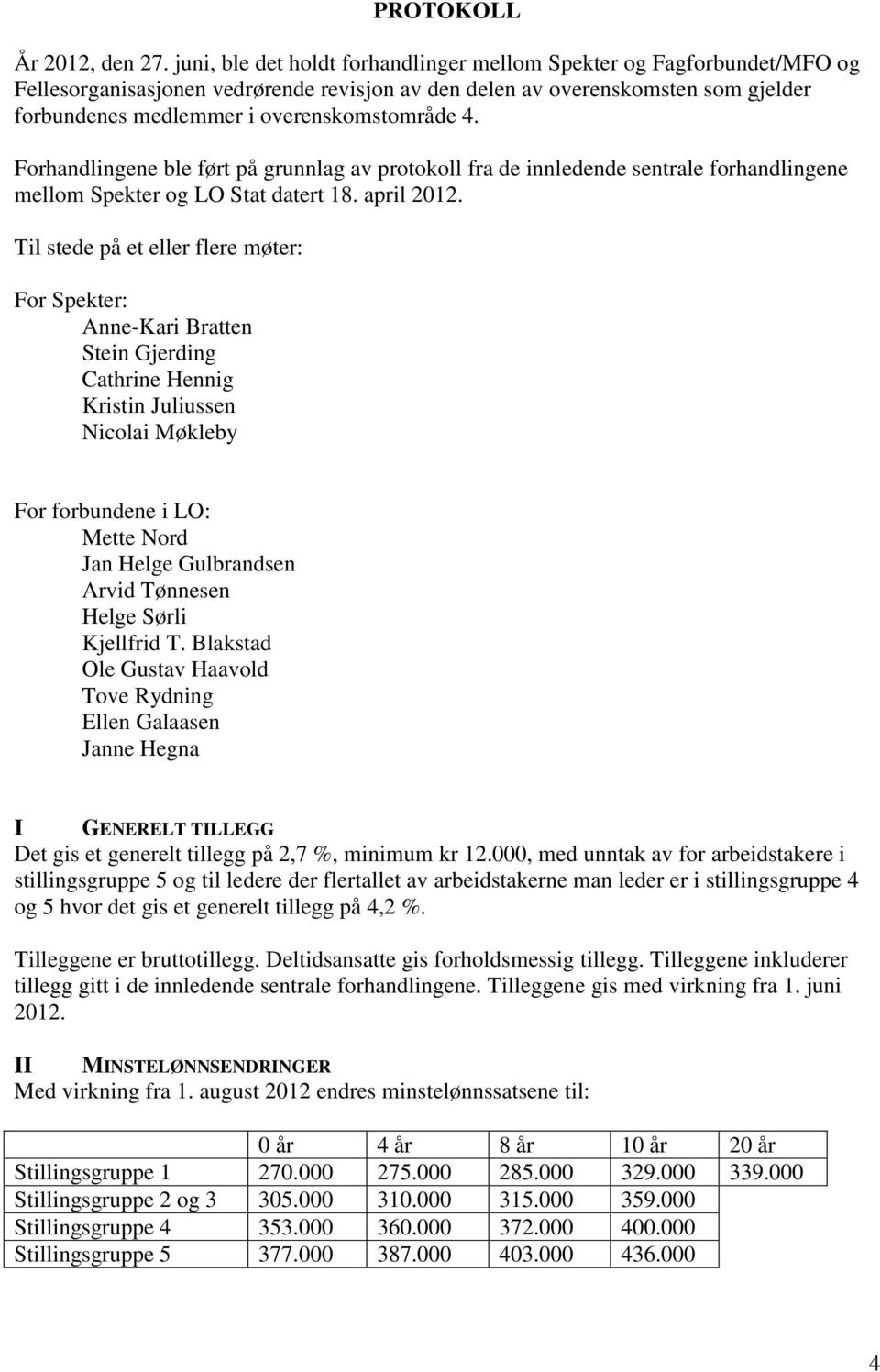 PROTOKOLL

År 2012, den 27. juni, ble det holdt forhandlinger mellom Spekter og Fagforbundet/MFO og Fellesorganisasjonen vedrørende revisjon av den delen av overenskomsten som gjelder forbundenes medlemmer i overenskomstområde 4.

Forhandlingene ble ført på grunnlag av protokoll fra de innledende sentrale forhandlingene mellom Spekter og LO Stat datert 18. april 2012.

Til stede på et eller flere møter:

For Spekter:
Anne-Kari Bratten
Stein Gjerding
Cathrine Hennig
Kristin Juliussen
Nicolai Møkleby

For forbundene i LO:
Mette Nord
Jan Helge Gulbrandsen
Arvid Tønnesen
Helge Sørli
Kjellfrid T. Blakstad
Ole Gustav Haavold
Tove Rydning
Ellen Galaasen
Janne Hegna

I GENERELT TILLEGG
Det gis et generelt tillegg på 2,7 %, minimum kr 12.000, med unntak av for arbeidstakere i stillingsgruppe 5 og til ledere der flertallet av arbeidstakerne man leder er i stillingsgruppe 4 og 5 hvor det gis et generelt tillegg på 4,2 %.

Tilleggene er bruttotillegg. Deltidsansatte gis forholdsmessig tillegg. Tilleggene inkluderer tillegg gitt i de innledende sentrale forhandlingene. Tilleggene gis med virkning fra 1. juni 2012.

II MINSTELØNNSENDRINGER
Med virkning fra 1. august 2012 endres minstelønnssatsene til:

| | 0 år | 4 år | 8 år | 10 år | 20 år |
|---|---|---|---|---|---|
| Stillingsgruppe 1 | 270.000 | 275.000 | 285.000 | 329.000 | 339.000 |
| Stillingsgruppe 2 og 3 | 305.000 | 310.000 | 315.000 | 359.000 | |
| Stillingsgruppe 4 | 353.000 | 360.000 | 372.000 | 400.000 | |
| Stillingsgruppe 5 | 377.000 | 387.000 | 403.000 | 436.000 | |

4